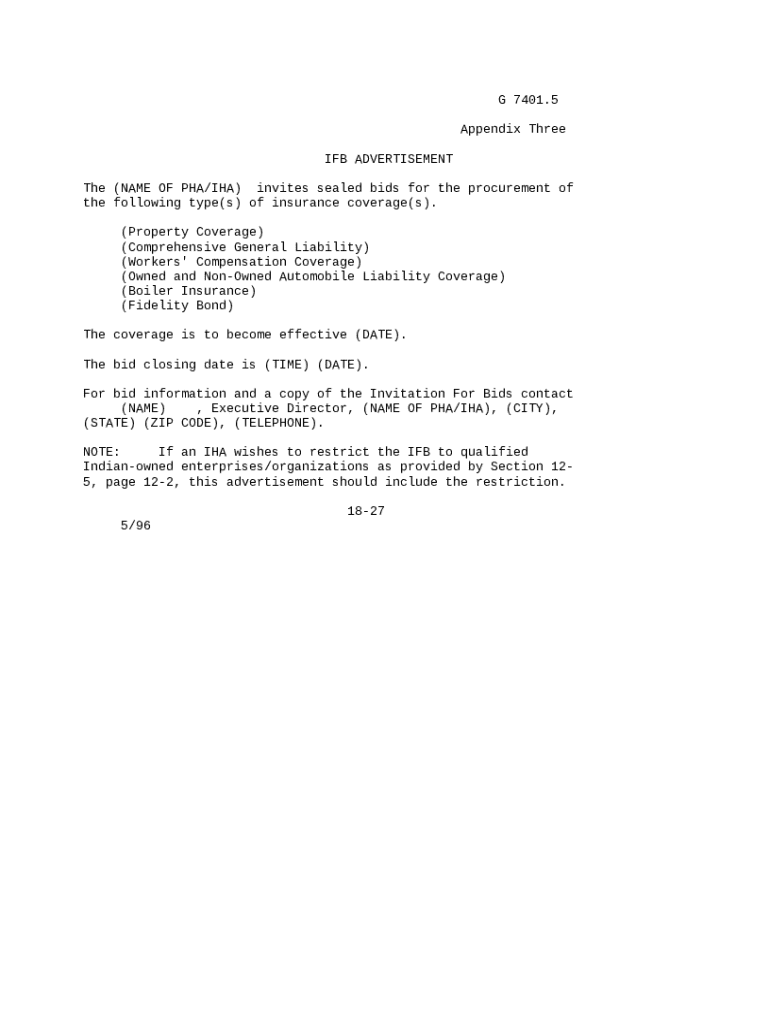 G 7401.5

Appendix Three

IFB ADVERTISEMENT

The (NAME OF PHA/IHA) invites sealed bids for the procurement of the following type(s) of insurance coverage(s).

(Property Coverage)
(Comprehensive General Liability)
(Workers' Compensation Coverage)
(Owned and Non-Owned Automobile Liability Coverage)
(Boiler Insurance)
(Fidelity Bond)

The coverage is to become effective (DATE).

The bid closing date is (TIME) (DATE).

For bid information and a copy of the Invitation For Bids contact (NAME) , Executive Director, (NAME OF PHA/IHA), (CITY), (STATE) (ZIP CODE), (TELEPHONE).

NOTE: If an IHA wishes to restrict the IFB to qualified Indian-owned enterprises/organizations as provided by Section 12-5, page 12-2, this advertisement should include the restriction.

18-27

5/96